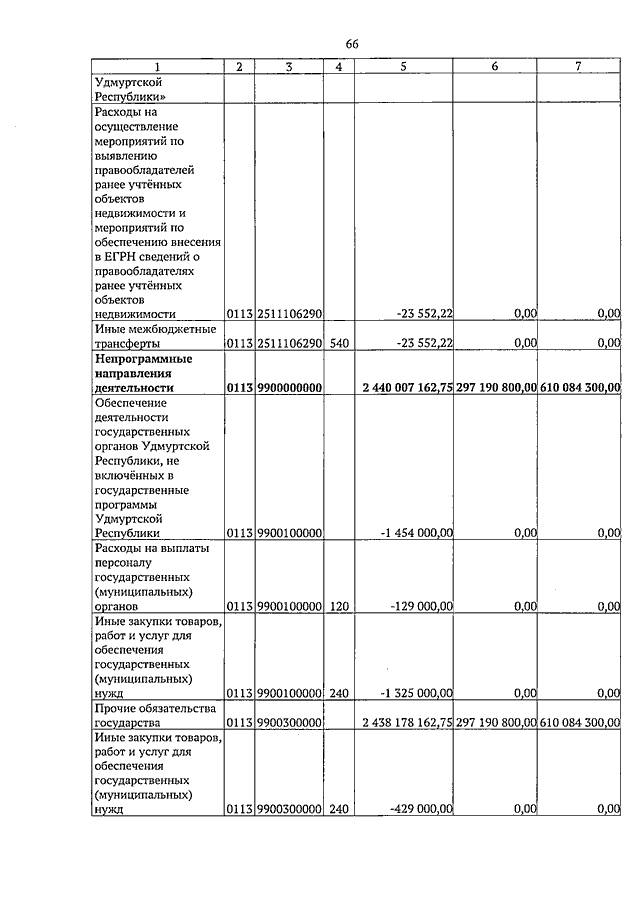 66

| 1 | 2 | 3 | 4 | 5 | 6 | 7 |
|---|---|---|---|---|---|---|
| Удмуртской Республики» | | | | | | |
| Расходы на осуществление мероприятий по выявлению правообладателей ранее учтённых объектов недвижимости и мероприятий по обеспечению внесения в ЕГРН сведений о правообладателях ранее учтённых объектов недвижимости | 0113 | 2511106290 | | -23 552,22 | 0,00 | 0,00 |
| Иные межбюджетные трансферты | 0113 | 2511106290 | 540 | -23 552,22 | 0,00 | 0,00 |
| **Непрограммные направления деятельности** | **0113** | **9900000000** | | **2 440 007 162,75** | **297 190 800,00** | **610 084 300,00** |
| Обеспечение деятельности государственных органов Удмуртской Республики, не включённых в государственные программы Удмуртской Республики | 0113 | 9900100000 | | -1 454 000,00 | 0,00 | 0,00 |
| Расходы на выплаты персоналу государственных (муниципальных) органов | 0113 | 9900100000 | 120 | -129 000,00 | 0,00 | 0,00 |
| Иные закупки товаров, работ и услуг для обеспечения государственных (муниципальных) нужд | 0113 | 9900100000 | 240 | -1 325 000,00 | 0,00 | 0,00 |
| Прочие обязательства государства | 0113 | 9900300000 | | 2 438 178 162,75 | 297 190 800,00 | 610 084 300,00 |
| Иные закупки товаров, работ и услуг для обеспечения государственных (муниципальных) нужд | 0113 | 9900300000 | 240 | -429 000,00 | 0,00 | 0,00 |